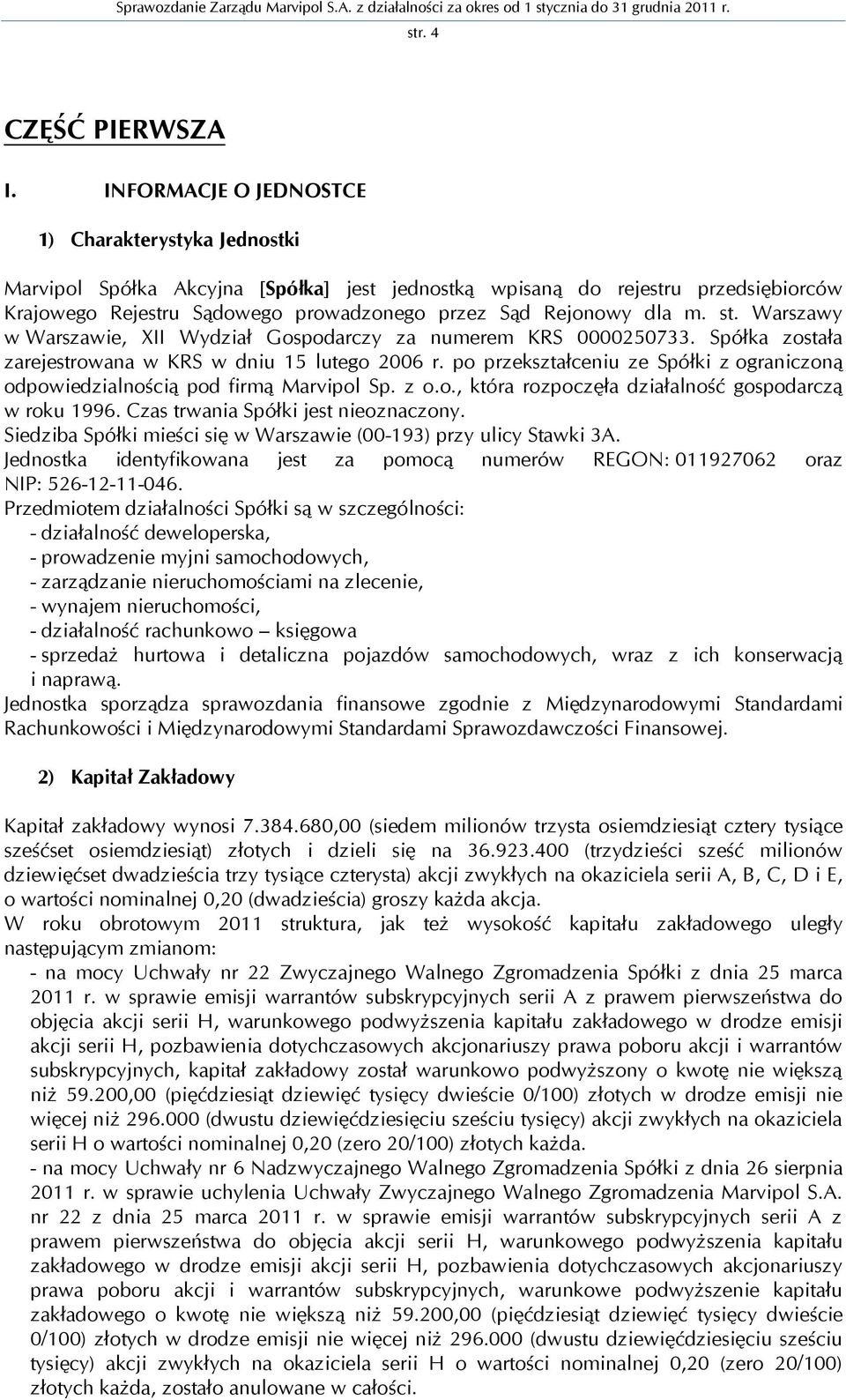 Sprawozdanie Zarządu Marvipol S.A. z działalności za okres od 1 stycznia do 31 grudnia 2011 r.

str. 4

CZĘŚĆ PIERWSZA

I. INFORMACJE O JEDNOSTCE

1) Charakterystyka Jednostki

Marvipol Spółka Akcyjna [Spółka] jest jednostką wpisaną do rejestru przedsiębiorców Krajowego Rejestru Sądowego prowadzonego przez Sąd Rejonowy dla m. st. Warszawy w Warszawie, XII Wydział Gospodarczy za numerem KRS 0000250733. Spółka została zarejestrowana w KRS w dniu 15 lutego 2006 r. po przekształceniu ze Spółki z ograniczoną odpowiedzialnością pod firmą Marvipol Sp. z o.o., która rozpoczęła działalność gospodarczą w roku 1996. Czas trwania Spółki jest nieoznaczony.
Siedziba Spółki mieści się w Warszawie (00-193) przy ulicy Stawki 3A.
Jednostka identyfikowana jest za pomocą numerów REGON: 011927062 oraz NIP: 526-12-11-046.
Przedmiotem działalności Spółki są w szczególności:
- działalność deweloperska,
- prowadzenie myjni samochodowych,
- zarządzanie nieruchomościami na zlecenie,
- wynajem nieruchomości,
- działalność rachunkowo – księgowa
- sprzedaż hurtowa i detaliczna pojazdów samochodowych, wraz z ich konserwacją i naprawą.
Jednostka sporządza sprawozdania finansowe zgodnie z Międzynarodowymi Standardami Rachunkowości i Międzynarodowymi Standardami Sprawozdawczości Finansowej.

2) Kapitał Zakładowy

Kapitał zakładowy wynosi 7.384.680,00 (siedem milionów trzysta osiemdziesiąt cztery tysiące sześćset osiemdziesiąt) złotych i dzieli się na 36.923.400 (trzydzieści sześć milionów dziewięćset dwadzieścia trzy tysiące czterysta) akcji zwykłych na okaziciela serii A, B, C, D i E, o wartości nominalnej 0,20 (dwadzieścia) groszy każda akcja.
W roku obrotowym 2011 struktura, jak też wysokość kapitału zakładowego uległy następującym zmianom:
- na mocy Uchwały nr 22 Zwyczajnego Walnego Zgromadzenia Spółki z dnia 25 marca 2011 r. w sprawie emisji warrantów subskrypcyjnych serii A z prawem pierwszeństwa do objęcia akcji serii H, warunkowego podwyższenia kapitału zakładowego w drodze emisji akcji serii H, pozbawienia dotychczasowych akcjonariuszy prawa poboru akcji i warrantów subskrypcyjnych, kapitał zakładowy został warunkowo podwyższony o kwotę nie większą niż 59.200,00 (pięćdziesiąt dziewięć tysięcy dwieście 0/100) złotych w drodze emisji nie więcej niż 296.000 (dwustu dziewięćdziesięciu sześciu tysięcy) akcji zwykłych na okaziciela serii H o wartości nominalnej 0,20 (zero 20/100) złotych każda.
- na mocy Uchwały nr 6 Nadzwyczajnego Walnego Zgromadzenia Spółki z dnia 26 sierpnia 2011 r. w sprawie uchylenia Uchwały Zwyczajnego Walnego Zgromadzenia Marvipol S.A. nr 22 z dnia 25 marca 2011 r. w sprawie emisji warrantów subskrypcyjnych serii A z prawem pierwszeństwa do objęcia akcji serii H, warunkowego podwyższenia kapitału zakładowego w drodze emisji akcji serii H, pozbawienia dotychczasowych akcjonariuszy prawa poboru akcji i warrantów subskrypcyjnych, warunkowe podwyższenie kapitału zakładowego o kwotę nie większą niż 59.200,00 (pięćdziesiąt dziewięć tysięcy dwieście 0/100) złotych w drodze emisji nie więcej niż 296.000 (dwustu dziewięćdziesięciu sześciu tysięcy) akcji zwykłych na okaziciela serii H o wartości nominalnej 0,20 (zero 20/100) złotych każda, zostało anulowane w całości.